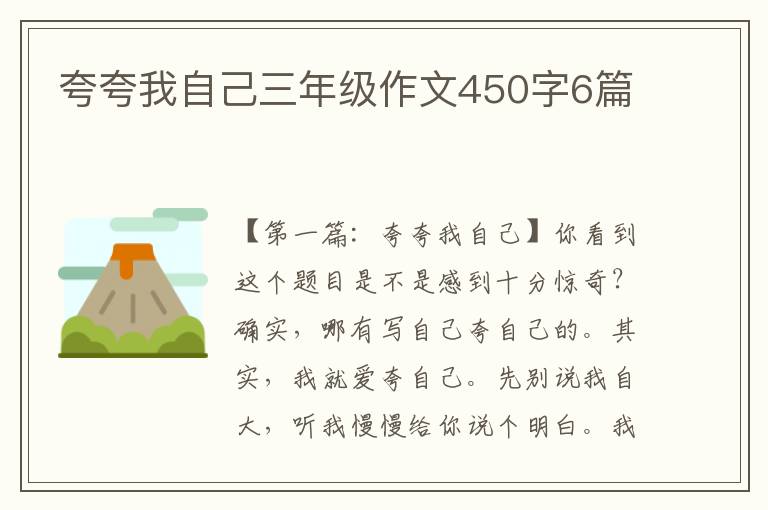 夸夸我自己三年级作文450字6篇

【第一篇：夸夸我自己】你看到这个题目是不是感到十分惊奇？确实，哪有写自己夸自己的。其实，我就爱夸自己。先别说我自大，听我慢慢给你说个明白。我